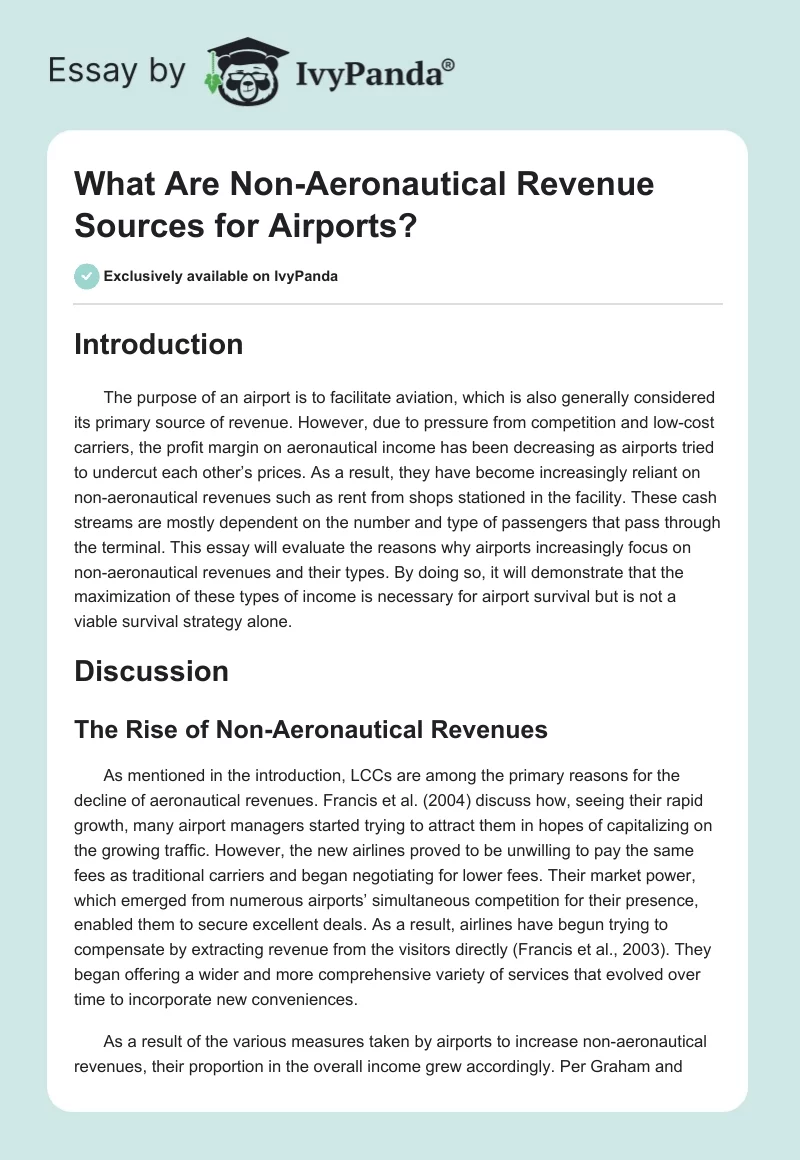 Essay by IvyPanda®

What Are Non-Aeronautical Revenue Sources for Airports?

Exclusively available on IvyPanda

Introduction

The purpose of an airport is to facilitate aviation, which is also generally considered its primary source of revenue. However, due to pressure from competition and low-cost carriers, the profit margin on aeronautical income has been decreasing as airports tried to undercut each other's prices. As a result, they have become increasingly reliant on non-aeronautical revenues such as rent from shops stationed in the facility. These cash streams are mostly dependent on the number and type of passengers that pass through the terminal. This essay will evaluate the reasons why airports increasingly focus on non-aeronautical revenues and their types. By doing so, it will demonstrate that the maximization of these types of income is necessary for airport survival but is not a viable survival strategy alone.

Discussion

The Rise of Non-Aeronautical Revenues

As mentioned in the introduction, LCCs are among the primary reasons for the decline of aeronautical revenues. Francis et al. (2004) discuss how, seeing their rapid growth, many airport managers started trying to attract them in hopes of capitalizing on the growing traffic. However, the new airlines proved to be unwilling to pay the same fees as traditional carriers and began negotiating for lower fees. Their market power, which emerged from numerous airports' simultaneous competition for their presence, enabled them to secure excellent deals. As a result, airlines have begun trying to compensate by extracting revenue from the visitors directly (Francis et al., 2003). They began offering a wider and more comprehensive variety of services that evolved over time to incorporate new conveniences.

As a result of the various measures taken by airports to increase non-aeronautical revenues, their proportion in the overall income grew accordingly. Per Graham and